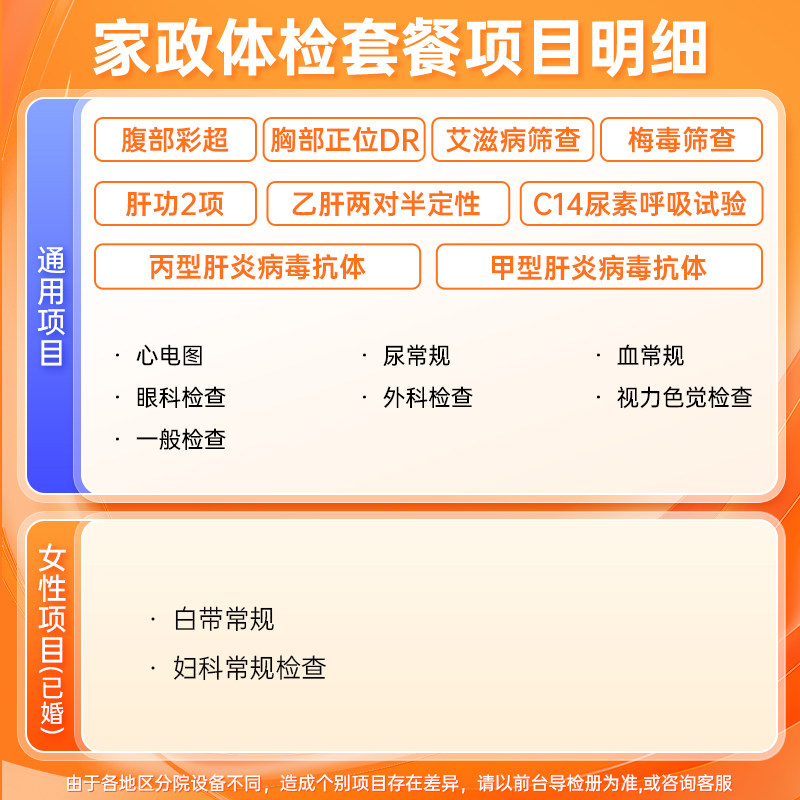 家政体检套餐项目明细

通用项目

腹部彩超
胸部正位DR
艾滋病筛查
梅毒筛查
肝功2项
乙肝两对半定性
C14尿素呼吸试验
丙型肝炎病毒抗体
甲型肝炎病毒抗体

· 心电图
· 尿常规
· 血常规
· 眼科检查
· 外科检查
· 视力色觉检查
· 一般检查

女性项目(已婚)

· 白带常规
· 妇科常规检查

由于各地区分院设备不同，造成个别项目存在差异，请以前台导检册为准,或咨询客服